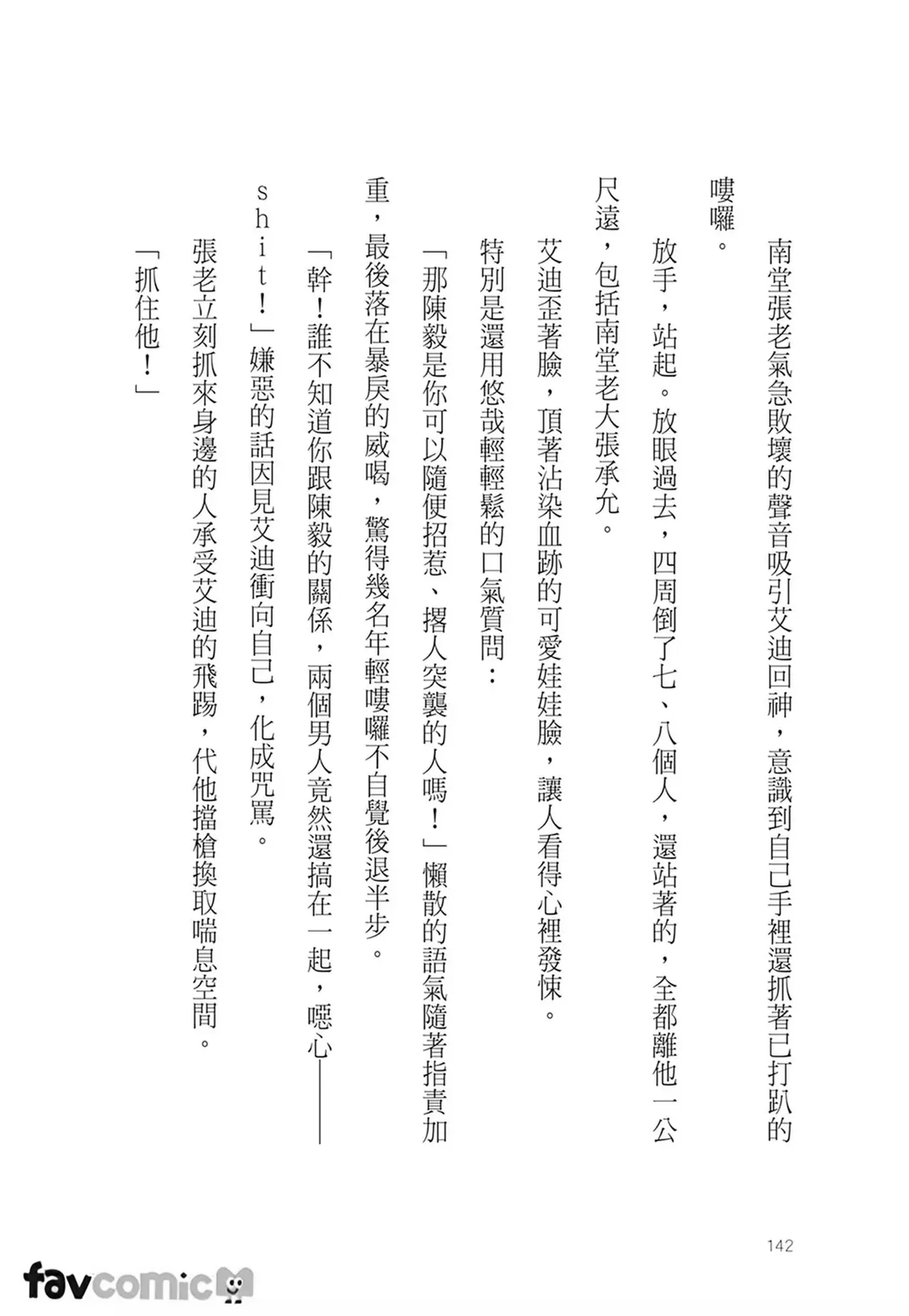 南堂張老氣急敗壞的聲音吸引艾迪回神，意識到自己手裡還抓著已打趴的嘍囉。

放手，站起。放眼過去，四周倒了七、八個人，還站著的，全都離他一公尺遠，包括南堂老大張承允。

艾迪歪著臉，頂著沾染血跡的可愛娃娃臉，讓人看得心裡發悚。

特別是還用悠哉輕輕鬆的口氣質問：

「那陳毅是你可以隨便招惹、撂人突襲的人嗎！」懶散的語氣隨著指責加重，最後落在暴戾的威喝，驚得幾名年輕嘍囉不自覺後退半步。

「幹！誰不知道你跟陳毅的關係，兩個男人竟然還搞在一起，噁心——shit！」嫌惡的話因見艾迪衝向自己，化成咒罵。

張老立刻抓來身邊的人承受艾迪的飛踢，代他擋槍換取喘息空間。

「抓住他！」

142

favcomic